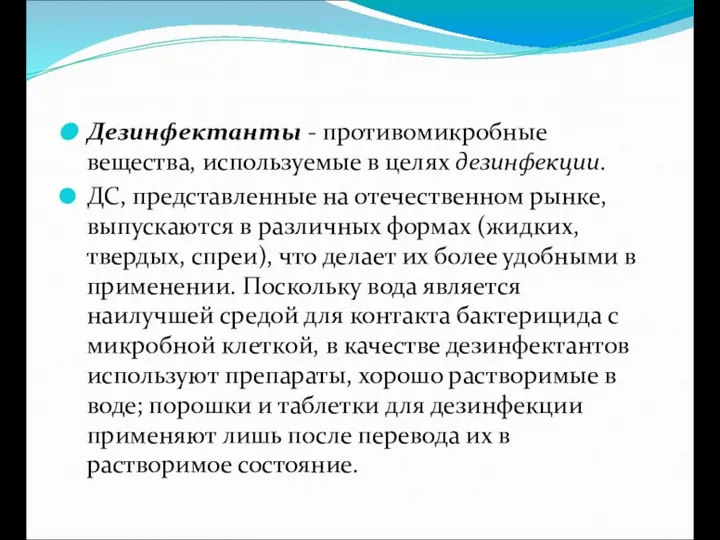 Дезинфектанты - противомикробные вещества, используемые в целях дезинфекции.

ДС, представленные на отечественном рынке, выпускаются в различных формах (жидких, твердых, спреи), что делает их более удобными в применении. Поскольку вода является наилучшей средой для контакта бактерицида с микробной клеткой, в качестве дезинфектантов используют препараты, хорошо растворимые в воде; порошки и таблетки для дезинфекции применяют лишь после перевода их в растворимое состояние.